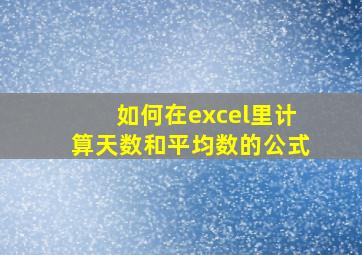 如何在excel里计算天数和平均数的公式